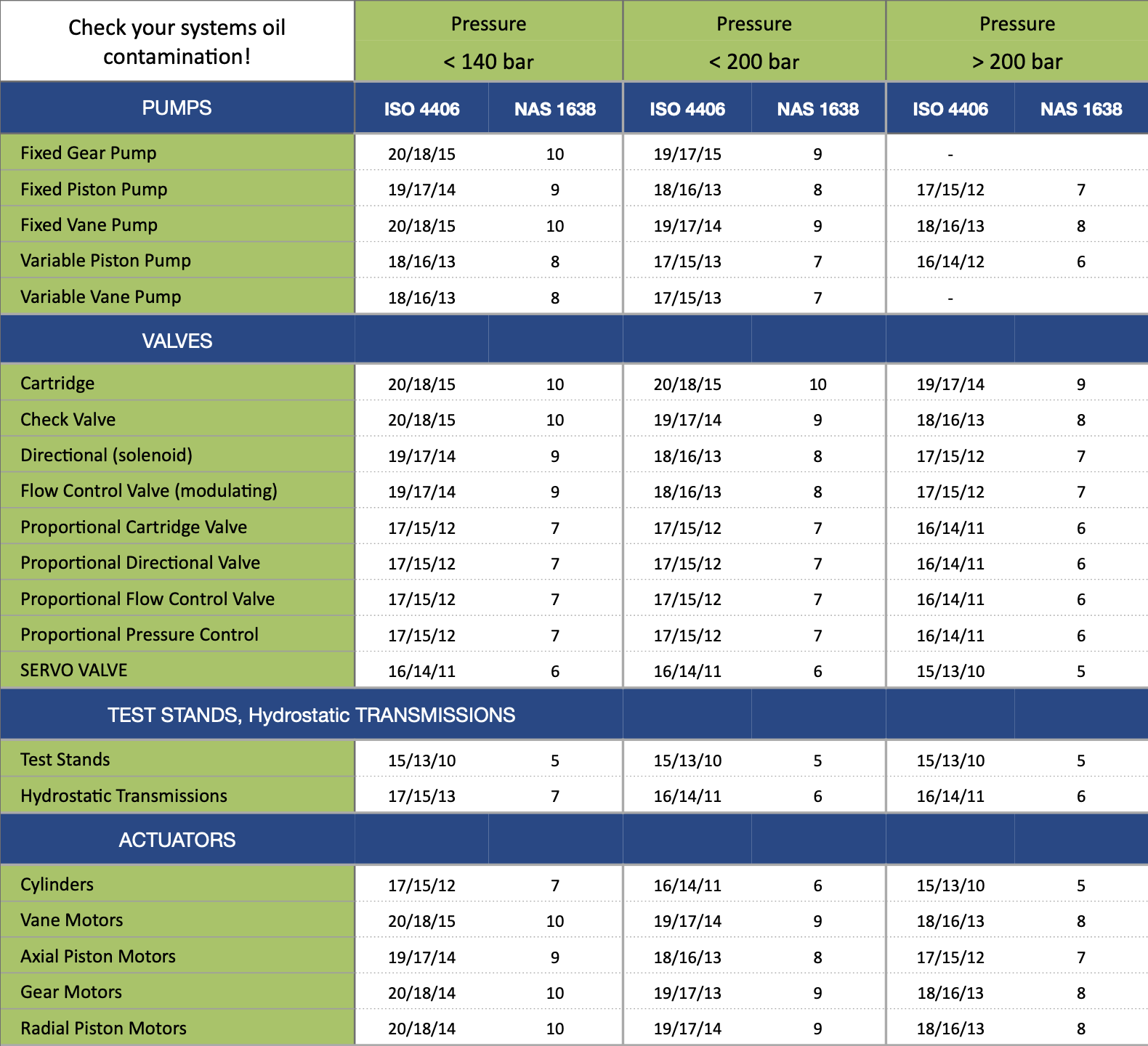 | Check your systems oil contamination! | Pressure < 140 bar | | Pressure < 200 bar | | Pressure > 200 bar | |
|---|---|---|---|---|---|---|
| PUMPS | ISO 4406 | NAS 1638 | ISO 4406 | NAS 1638 | ISO 4406 | NAS 1638 |
| Fixed Gear Pump | 20/18/15 | 10 | 19/17/15 | 9 | - | |
| Fixed Piston Pump | 19/17/14 | 9 | 18/16/13 | 8 | 17/15/12 | 7 |
| Fixed Vane Pump | 20/18/15 | 10 | 19/17/14 | 9 | 18/16/13 | 8 |
| Variable Piston Pump | 18/16/13 | 8 | 17/15/13 | 7 | 16/14/12 | 6 |
| Variable Vane Pump | 18/16/13 | 8 | 17/15/13 | 7 | - | |
| VALVES | | | | | | |
| Cartridge | 20/18/15 | 10 | 20/18/15 | 10 | 19/17/14 | 9 |
| Check Valve | 20/18/15 | 10 | 19/17/14 | 9 | 18/16/13 | 8 |
| Directional (solenoid) | 19/17/14 | 9 | 18/16/13 | 8 | 17/15/12 | 7 |
| Flow Control Valve (modulating) | 19/17/14 | 9 | 18/16/13 | 8 | 17/15/12 | 7 |
| Proportional Cartridge Valve | 17/15/12 | 7 | 17/15/12 | 7 | 16/14/11 | 6 |
| Proportional Directional Valve | 17/15/12 | 7 | 17/15/12 | 7 | 16/14/11 | 6 |
| Proportional Flow Control Valve | 17/15/12 | 7 | 17/15/12 | 7 | 16/14/11 | 6 |
| Proportional Pressure Control | 17/15/12 | 7 | 17/15/12 | 7 | 16/14/11 | 6 |
| SERVO VALVE | 16/14/11 | 6 | 16/14/11 | 6 | 15/13/10 | 5 |
| TEST STANDS, Hydrostatic TRANSMISSIONS | | | | | | |
| Test Stands | 15/13/10 | 5 | 15/13/10 | 5 | 15/13/10 | 5 |
| Hydrostatic Transmissions | 17/15/13 | 7 | 16/14/11 | 6 | 16/14/11 | 6 |
| ACTUATORS | | | | | | |
| Cylinders | 17/15/12 | 7 | 16/14/11 | 6 | 15/13/10 | 5 |
| Vane Motors | 20/18/15 | 10 | 19/17/14 | 9 | 18/16/13 | 8 |
| Axial Piston Motors | 19/17/14 | 9 | 18/16/13 | 8 | 17/15/12 | 7 |
| Gear Motors | 20/18/14 | 10 | 19/17/13 | 9 | 18/16/13 | 8 |
| Radial Piston Motors | 20/18/14 | 10 | 19/17/14 | 9 | 18/16/13 | 8 |